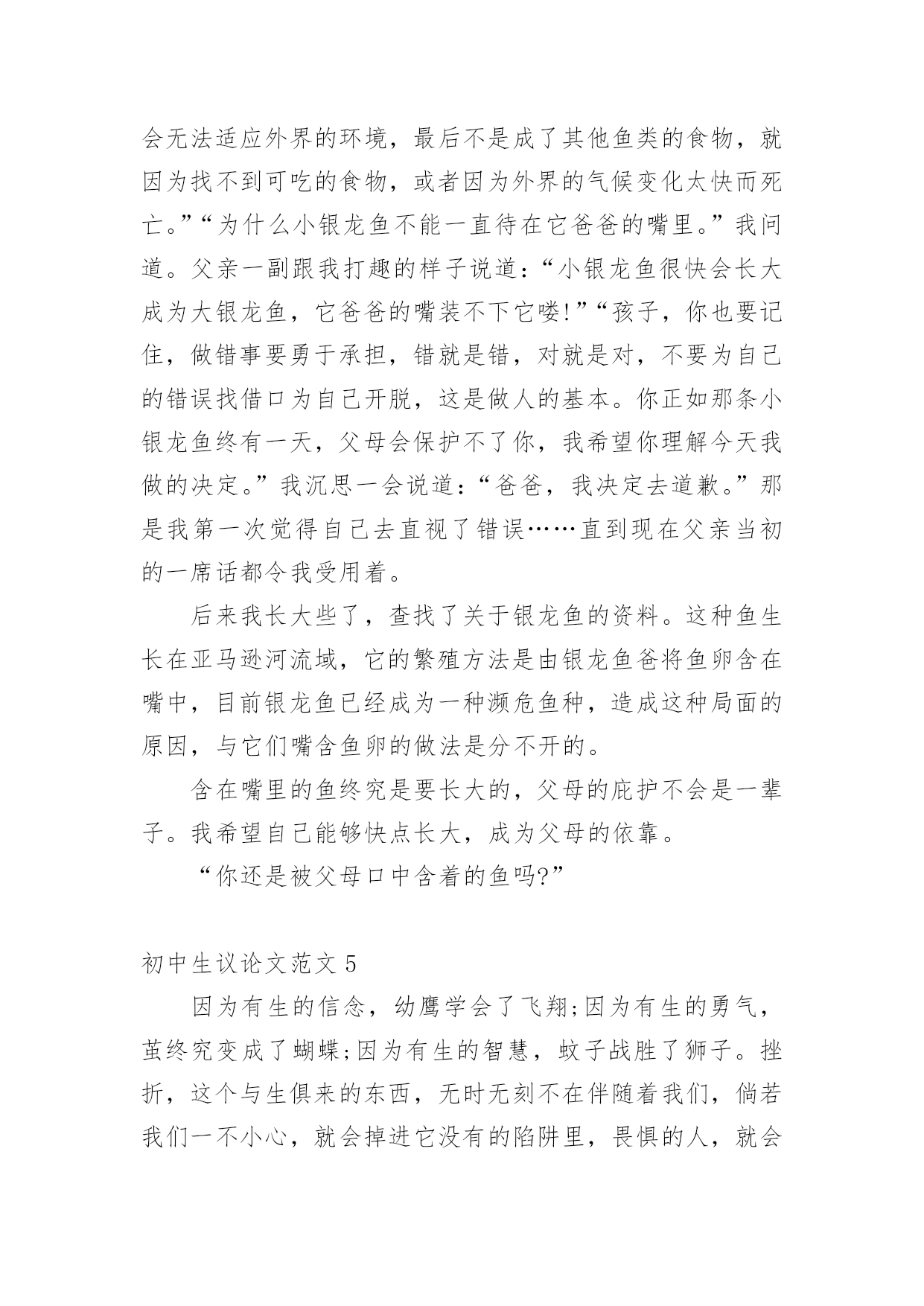 会无法适应外界的环境，最后不是成了其他鱼类的食物，就因为找不到可吃的食物，或者因为外界的气候变化太快而死亡。”“为什么小银龙鱼不能一直待在它爸爸的嘴里。”我问道。父亲一副跟我打趣的样子说道：“小银龙鱼很快会长大成为大银龙鱼，它爸爸的嘴装不下它喽!”“孩子，你也要记住，做错事要勇于承担，错就是错，对就是对，不要为自己的错误找借口为自己开脱，这是做人的基本。你正如那条小银龙鱼终有一天，父母会保护不了你，我希望你理解今天我做的决定。”我沉思一会说道：“爸爸，我决定去道歉。”那是我第一次觉得自己去直视了错误……直到现在父亲当初的一席话都令我受用着。

后来我长大些了，查找了关于银龙鱼的资料。这种鱼生长在亚马逊河流域，它的繁殖方法是由银龙鱼爸将鱼卵含在嘴中，目前银龙鱼已经成为一种濒危鱼种，造成这种局面的原因，与它们嘴含鱼卵的做法是分不开的。

含在嘴里的鱼终究是要长大的，父母的庇护不会是一辈子。我希望自己能够快点长大，成为父母的依靠。

“你还是被父母口中含着的鱼吗?”

初中生议论文范文 5

因为有生的信念，幼鹰学会了飞翔;因为有生的勇气，茧终究变成了蝴蝶;因为有生的智慧，蚊子战胜了狮子。挫折，这个与生俱来的东西，无时无刻不在伴随着我们，倘若我们一不小心，就会掉进它没有的陷阱里，畏惧的人，就会